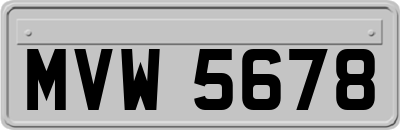 MVW 5678